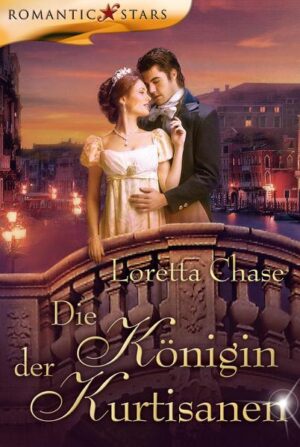 ROMANTIC STARS

Loretta Chase

Die Königin der Kurtisanen